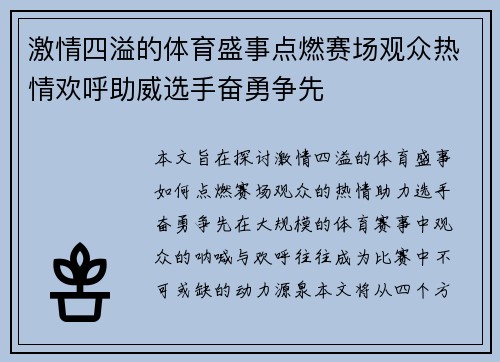 激情四溢的体育盛事点燃赛场观众热情欢呼助威选手奋勇争先

本文旨在探讨激情四溢的体育盛事如何点燃赛场观众的热情助力选手奋勇争先在大规模的体育赛事中观众的呐喊与欢呼往往成为比赛中不可或缺的动力源泉本文将从四个方